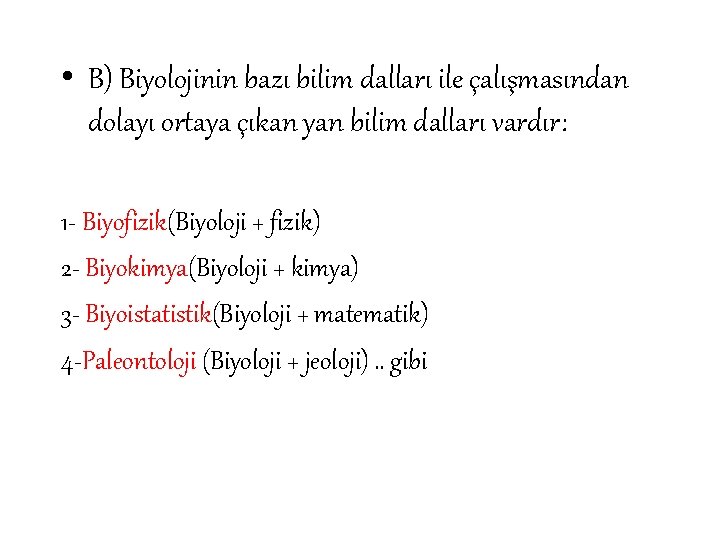 • B) Biyolojinin bazı bilim dalları ile çalışmasından dolayı ortaya çıkan yan bilim dalları vardır:

1- Biyofizik(Biyoloji + fizik)
2- Biyokimya(Biyoloji + kimya)
3- Biyoistatistik(Biyoloji + matematik)
4-Paleontoloji (Biyoloji + jeoloji) .. gibi